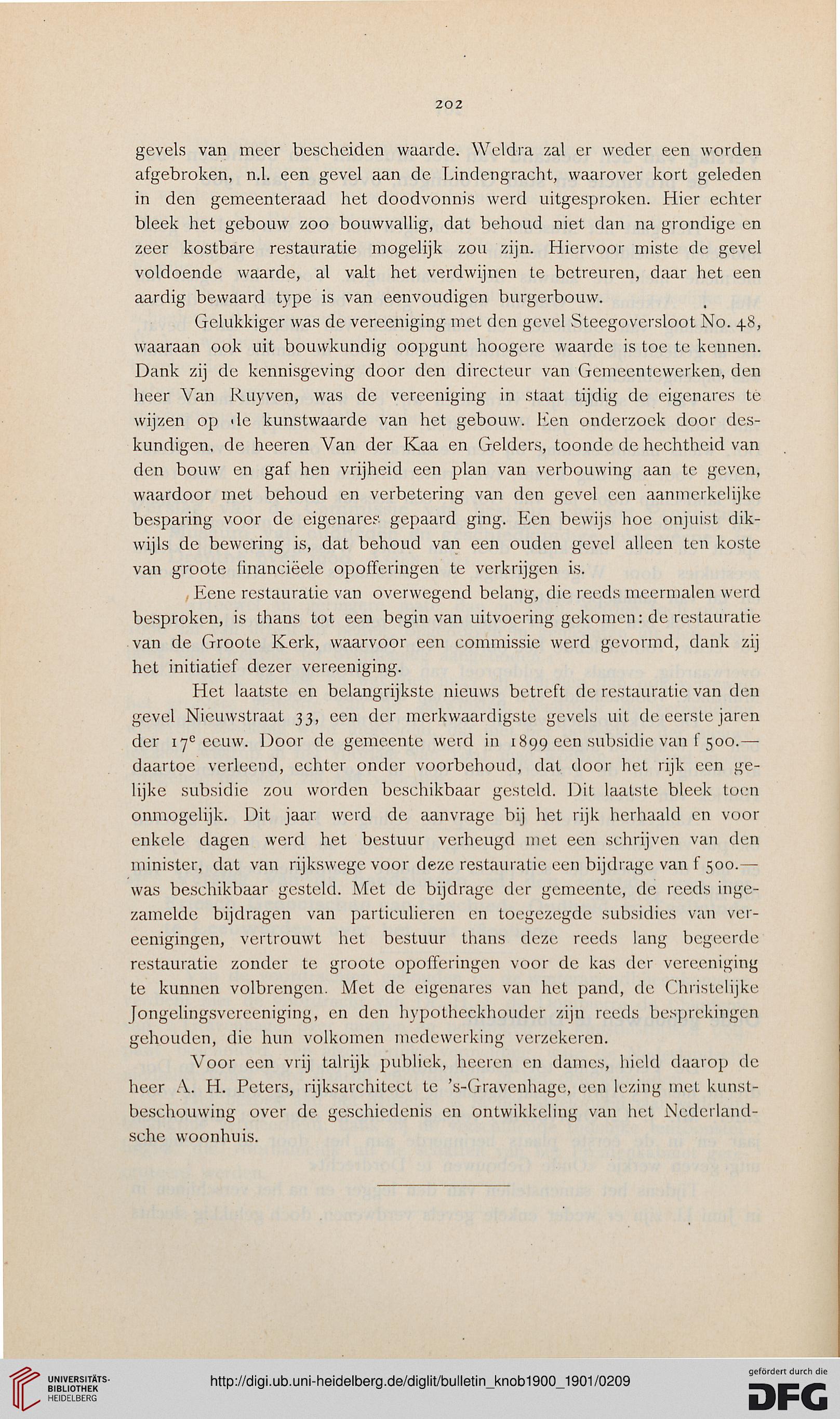 202

gevels van meer bescheiden waarde. Weldra zal er weder een worden afgebroken, n.l. een gevel aan de Lindengracht, waarover kort geleden in den gemeenteraad het doodvonnis werd uitgesproken. Hier echter bleek het gebouw zoo bouwvallig, dat behoud niet dan na grondige en zeer kostbare restauratie mogelijk zou zijn. Hiervoor miste de gevel voldoende waarde, al valt het verdwijnen te betreuren, daar het een aardig bewaard type is van eenvoudigen burgerbouw.

Gelukkiger was de vereeniging met den gevel Steegoversloot No. 48, waaraan ook uit bouwkundig oopgunt hoogere waarde is toe te kennen. Dank zij de kennisgeving door den directeur van Gemeentewerken, den heer Van Ruyven, was de vereeniging in staat tijdig de eigenares te wijzen op de kunstwaarde van het gebouw. Een onderzoek door deskundigen, de heeren Van der Kaa en Gelders, toonde de hechtheid van den bouw en gaf hen vrijheid een plan van verbouwing aan te geven, waardoor met behoud en verbetering van den gevel een aanmerkelijke besparing voor de eigenares gepaard ging. Een bewijs hoe onjuist dikwijls de bewering is, dat behoud van een ouden gevel alleen ten koste van groote financiëele opofferingen te verkrijgen is.

Eene restauratie van overwegend belang, die reeds meermalen werd besproken, is thans tot een begin van uitvoering gekomen: de restauratie van de Groote Kerk, waarvoor een commissie werd gevormd, dank zij het initiatief dezer vereeniging.

Het laatste en belangrijkste nieuws betreft de restauratie van den gevel Nieuwstraat 33, een der merkwaardigste gevels uit de eerste jaren der $17^e$ eeuw. Door de gemeente werd in 1899 een subsidie van f 500.— daartoe verleend, echter onder voorbehoud, dat door het rijk een gelijke subsidie zou worden beschikbaar gesteld. Dit laatste bleek toen onmogelijk. Dit jaar werd de aanvrage bij het rijk herhaald en voor enkele dagen werd het bestuur verheugd met een schrijven van den minister, dat van rijkswege voor deze restauratie een bijdrage van f 500.— was beschikbaar gesteld. Met de bijdrage der gemeente, de reeds ingezamelde bijdragen van particulieren en toegezegde subsidies van vereenigingen, vertrouwt het bestuur thans deze reeds lang begeerde restauratie zonder te groote opofferingen voor de kas der vereeniging te kunnen volbrengen. Met de eigenares van het pand, de Christelijke Jongelingsvereeniging, en den hypotheekhouder zijn reeds besprekingen gehouden, die hun volkomen medewerking verzekeren.

Voor een vrij talrijk publiek, heeren en dames, hield daarop de heer A. H. Peters, rijksarchitect te 's-Gravenhage, een lezing met kunstbeschouwing over de geschiedenis en ontwikkeling van het Nederlandsche woonhuis.

UNIVERSITÄTS-BIBLIOTHEK HEIDELBERG

http://digi.ub.uni-heidelberg.de/diglit/bulletin_knob1900_1901/0209

gefördert durch die DFG